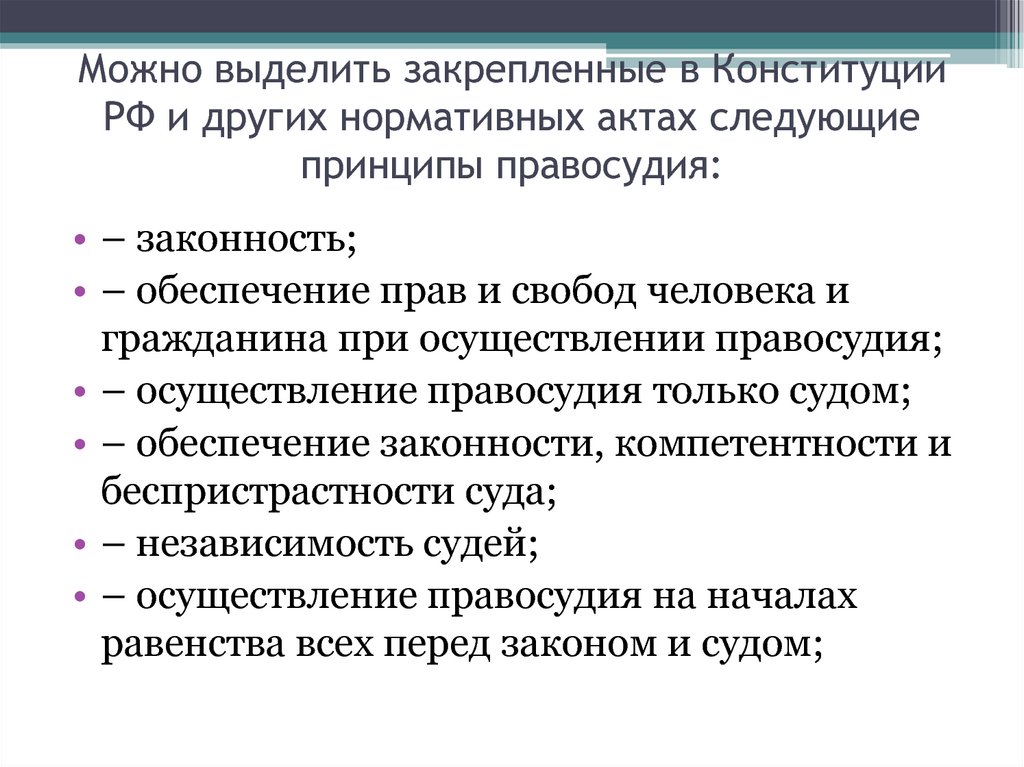 Можно выделить закрепленные в Конституции РФ и других нормативных актах следующие принципы правосудия:

• – законность;
• – обеспечение прав и свобод человека и гражданина при осуществлении правосудия;
• – осуществление правосудия только судом;
• – обеспечение законности, компетентности и беспристрастности суда;
• – независимость судей;
• – осуществление правосудия на началах равенства всех перед законом и судом;